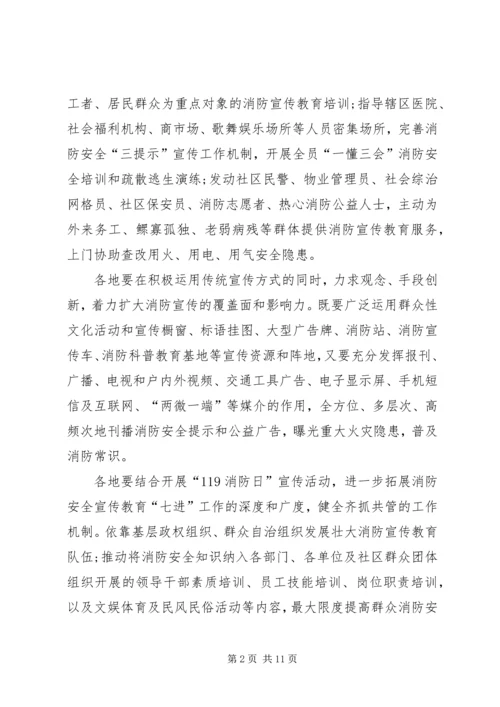 工者、居民群众为重点对象的消防宣传教育培训;指导辖区医院、社会福利机构、商市场、歌舞娱乐场所等人员密集场所，完善消防安全“三提示”宣传工作机制，开展全员“一懂三会”消防安全培训和疏散逃生演练;发动社区民警、物业管理员、社会综治网格员、社区保安员、消防志愿者、热心消防公益人士，主动为外来务工、鳏寡孤独、老弱病残等群体提供消防宣传教育服务，上门协助查改用火、用电、用气安全隐患。

各地要在积极运用传统宣传方式的同时，力求观念、手段创新，着力扩大消防宣传的覆盖面和影响力。既要广泛运用群众性文化活动和宣传橱窗、标语挂图、大型广告牌、消防站、消防宣传车、消防科普教育基地等宣传资源和阵地，又要充分发挥报刊、广播、电视和户内外视频、交通工具广告、电子显示屏、手机短信及互联网、“两微一端”等媒介的作用，全方位、多层次、高频次地刊播消防安全提示和公益广告，曝光重大火灾隐患，普及消防常识。

各地要结合开展“119消防日”宣传活动，进一步拓展消防安全宣传教育“七进”工作的深度和广度，健全齐抓共管的工作机制。依靠基层政权组织、群众自治组织发展壮大消防宣传教育队伍;推动将消防安全知识纳入各部门、各单位及社区群众团体组织开展的领导干部素质培训、员工技能培训、岗位职责培训，以及文娱体育及民风民俗活动等内容，最大限度提高群众消防安

第2页 共11页